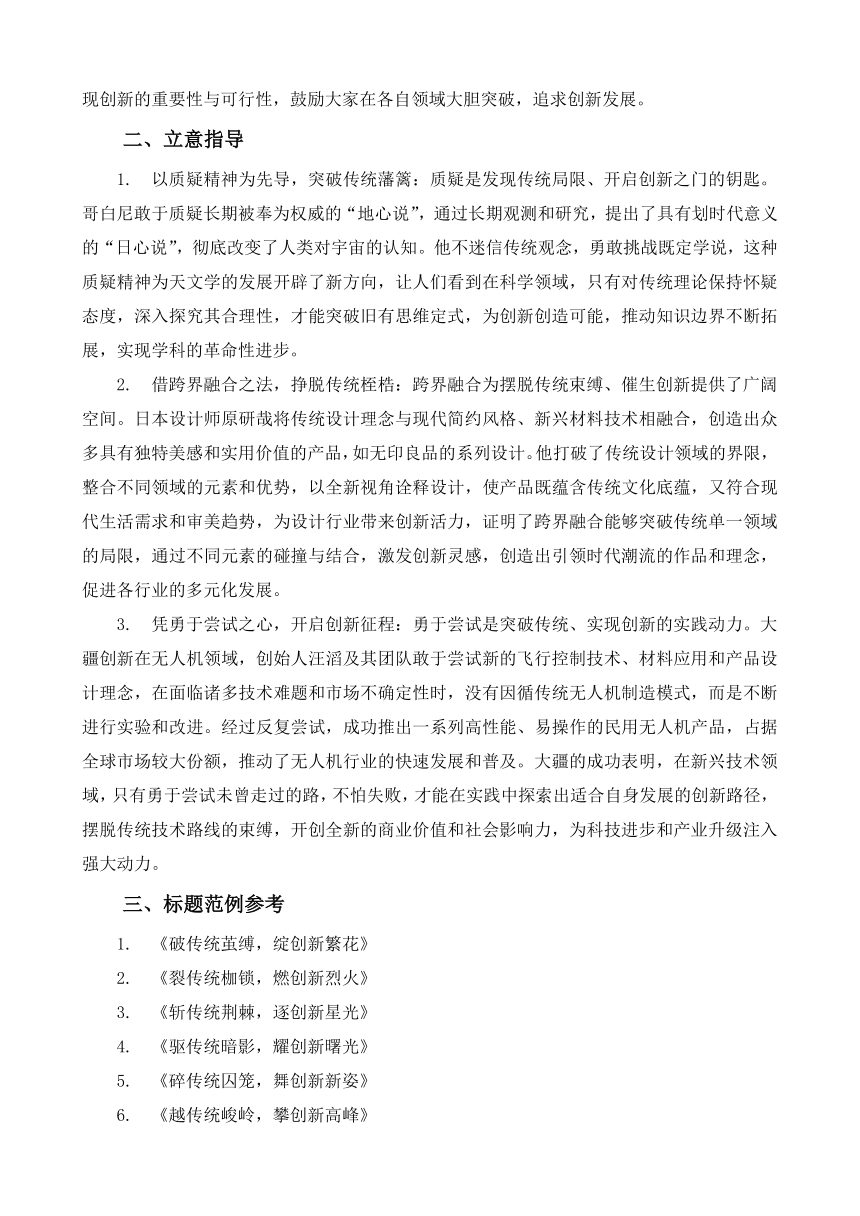 现创新的重要性与可行性，鼓励大家在各自领域大胆突破，追求创新发展。

二、立意指导

1. 以质疑精神为先导，突破传统藩篱：质疑是发现传统局限、开启创新之门的钥匙。哥白尼敢于质疑长期被奉为权威的“地心说”，通过长期观测和研究，提出了具有划时代意义的“日心说”，彻底改变了人类对宇宙的认知。他不迷信传统观念，勇敢挑战既定学说，这种质疑精神为天文学的发展开辟了新方向，让人们看到在科学领域，只有对传统理论保持怀疑态度，深入探究其合理性，才能突破旧有思维定式，为创新创造可能，推动知识边界不断拓展，实现学科的革命性进步。

2. 借跨界融合之法，挣脱传统桎梏：跨界融合为摆脱传统束缚、催生创新提供了广阔空间。日本设计师原研哉将传统设计理念与现代简约风格、新兴材料技术相融合，创造出众多具有独特美感和实用价值的产品，如无印良品的系列设计。他打破了传统设计领域的界限，整合不同领域的元素和优势，以全新视角诠释设计，使产品既蕴含传统文化底蕴，又符合现代生活需求和审美趋势，为设计行业带来创新活力，证明了跨界融合能够突破传统单一领域的局限，通过不同元素的碰撞与结合，激发创新灵感，创造出引领时代潮流的作品和理念，促进各行业的多元化发展。

3. 凭勇于尝试之心，开启创新征程：勇于尝试是突破传统、实现创新的实践动力。大疆创新在无人机领域，创始人汪滔及其团队敢于尝试新的飞行控制技术、材料应用和产品设计理念，在面临诸多技术难题和市场不确定性时，没有因循传统无人机制造模式，而是不断进行实验和改进。经过反复尝试，成功推出一系列高性能、易操作的民用无人机产品，占据全球市场较大份额，推动了无人机行业的快速发展和普及。大疆的成功表明，在新兴技术领域，只有勇于尝试未曾走过的路，不怕失败，才能在实践中探索出适合自身发展的创新路径，摆脱传统技术路线的束缚，开创全新的商业价值和社会影响力，为科技进步和产业升级注入强大动力。

三、标题范例参考

1. 《破传统茧缚，绽创新繁花》
2. 《裂传统枷锁，燃创新烈火》
3. 《斩传统荆棘，逐创新星光》
4. 《驱传统暗影，耀创新曙光》
5. 《碎传统囚笼，舞创新新姿》
6. 《越传统峻岭，攀创新高峰》